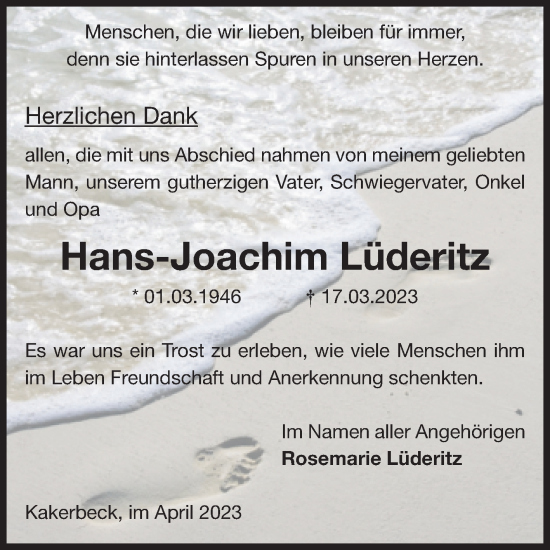 Menschen, die wir lieben, bleiben für immer, denn sie hinterlassen Spuren in unseren Herzen.

Herzlichen Dank

allen, die mit uns Abschied nahmen von meinem geliebten Mann, unserem gutherzigen Vater, Schwiegervater, Onkel und Opa

Hans-Joachim Lüderitz

* 01.03.1946 † 17.03.2023

Es war uns ein Trost zu erleben, wie viele Menschen ihm im Leben Freundschaft und Anerkennung schenkten.

Im Namen aller Angehörigen
Rosemarie Lüderitz

Kakerbeck, im April 2023